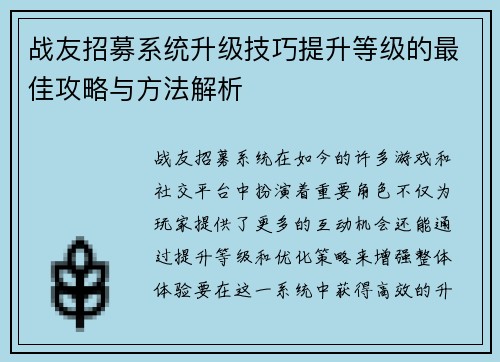 战友招募系统升级技巧提升等级的最佳攻略与方法解析

战友招募系统在如今的许多游戏和社交平台中扮演着重要角色不仅为玩家提供了更多的互动机会还能通过提升等级和优化策略来增强整体体验要在这一系统中获得高效的升